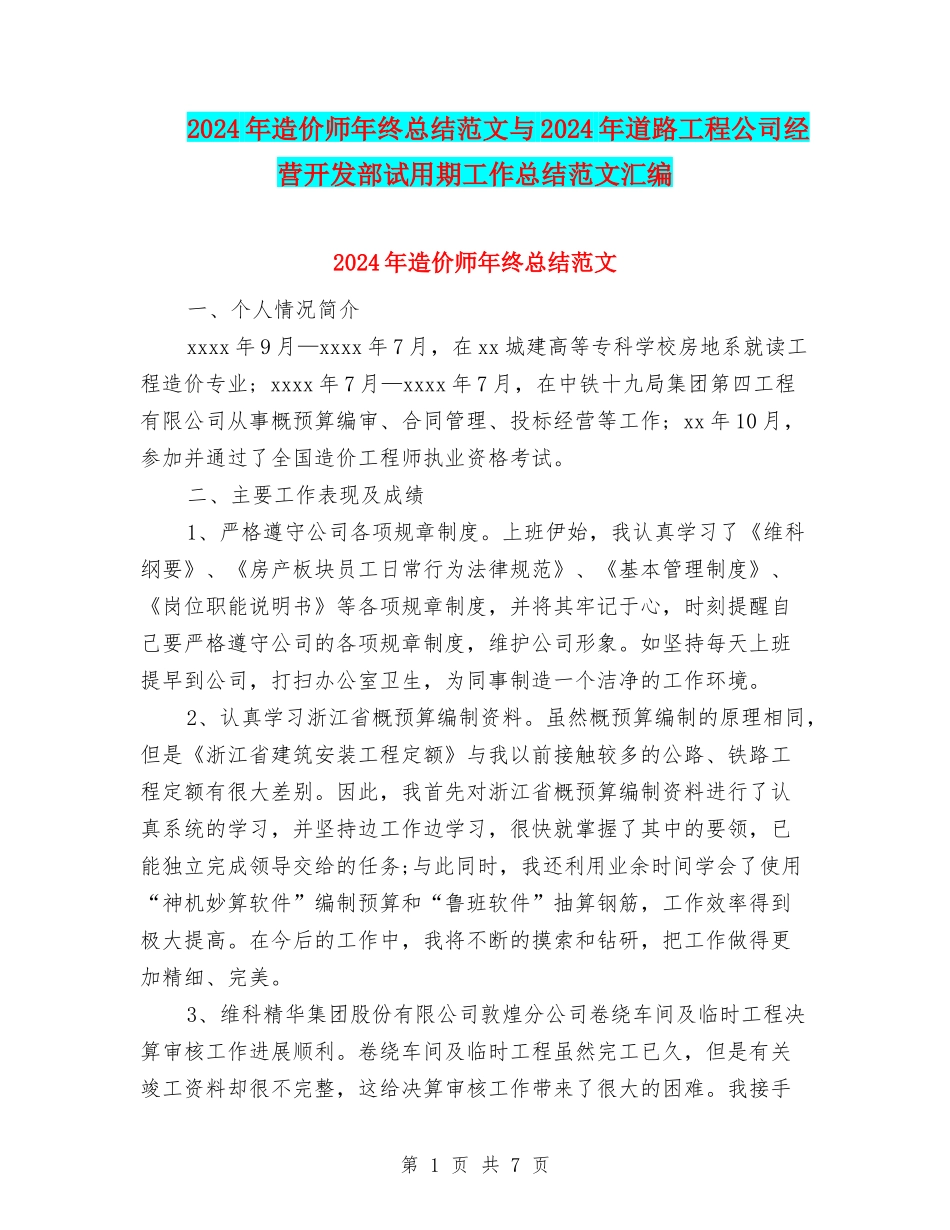 2024年造价师年终总结范文与2024年道路工程公司经营开发部试用期工作总结范文汇编

2024年造价师年终总结范文

一、个人情况简介

xxxx年9月—xxxx年7月，在xx城建高等专科学校房地系就读工程造价专业；xxxx年7月—xxxx年7月，在中铁十九局集团第四工程有限公司从事概预算编审、合同管理、投标经营等工作；xx年10月，参加并通过了全国造价工程师执业资格考试。

二、主要工作表现及成绩

1、严格遵守公司各项规章制度。上班伊始，我认真学习了《维科纲要》、《房产板块员工日常行为法律规范》、《基本管理制度》、《岗位职能说明书》等各项规章制度，并将其牢记于心，时刻提醒自己要严格遵守公司的各项规章制度，维护公司形象。如坚持每天上班提早到公司，打扫办公室卫生，为同事制造一个洁净的工作环境。

2、认真学习浙江省概预算编制资料。虽然概预算编制的原理相同，但是《浙江省建筑安装工程定额》与我以前接触较多的公路、铁路工程定额有很大差别。因此，我首先对浙江省概预算编制资料进行了认真系统的学习，并坚持边工作边学习，很快就掌握了其中的要领，已能独立完成领导交给的任务;与此同时，我还利用业余时间学会了使用“神机妙算软件”编制预算和“鲁班软件”抽算钢筋，工作效率得到极大提高。在今后的工作中，我将不断的摸索和钻研，把工作做得更加精细、完美。

3、维科精华集团股份有限公司敦煌分公司卷绕车间及临时工程决算审核工作进展顺利。卷绕车间及临时工程虽然完工已久，但是有关竣工资料却很不完整，这给决算审核工作带来了很大的困难。我接手

第 1 页 共 7 页